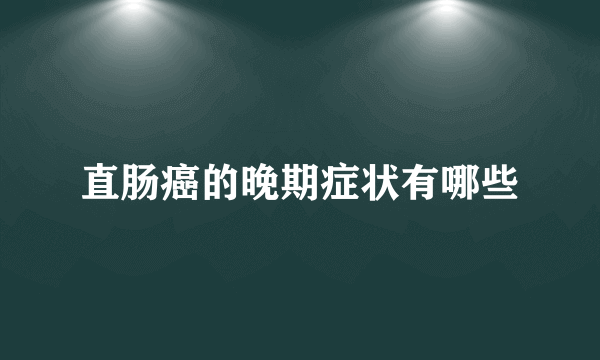 直肠癌的晚期症状有哪些